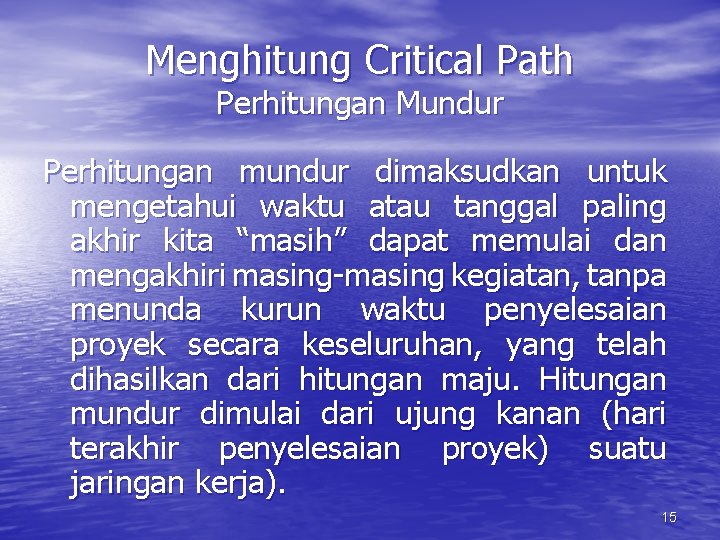 Menghitung Critical Path
Perhitungan Mundur

Perhitungan mundur dimaksudkan untuk mengetahui waktu atau tanggal paling akhir kita “masih” dapat memulai dan mengakhiri masing-masing kegiatan, tanpa menunda kurun waktu penyelesaian proyek secara keseluruhan, yang telah dihasilkan dari hitungan maju. Hitungan mundur dimulai dari ujung kanan (hari terakhir penyelesaian proyek) suatu jaringan kerja).

15